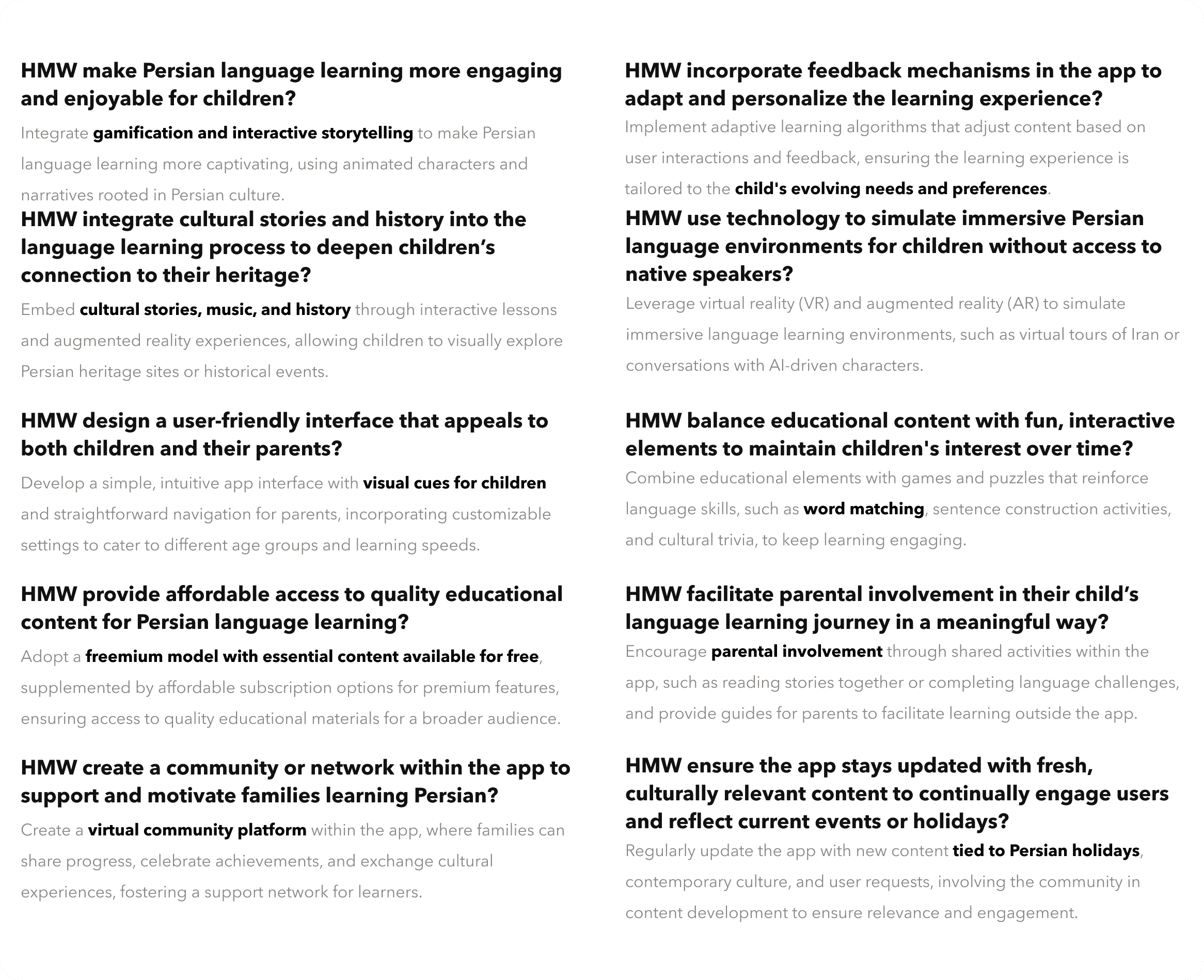 HMW make Persian language learning more engaging and enjoyable for children?

Integrate gamification and interactive storytelling to make Persian language learning more captivating, using animated characters and narratives rooted in Persian culture.

HMW integrate cultural stories and history into the language learning process to deepen children's connection to their heritage?

Embed cultural stories, music, and history through interactive lessons and augmented reality experiences, allowing children to visually explore Persian heritage sites or historical events.

HMW design a user-friendly interface that appeals to both children and their parents?

Develop a simple, intuitive app interface with visual cues for children and straightforward navigation for parents, incorporating customizable settings to cater to different age groups and learning speeds.

HMW provide affordable access to quality educational content for Persian language learning?

Adopt a freemium model with essential content available for free, supplemented by affordable subscription options for premium features, ensuring access to quality educational materials for a broader audience.

HMW create a community or network within the app to support and motivate families learning Persian?

Create a virtual community platform within the app, where families can share progress, celebrate achievements, and exchange cultural experiences, fostering a support network for learners.

HMW incorporate feedback mechanisms in the app to adapt and personalize the learning experience?

Implement adaptive learning algorithms that adjust content based on user interactions and feedback, ensuring the learning experience is tailored to the child's evolving needs and preferences.

HMW use technology to simulate immersive Persian language environments for children without access to native speakers?

Leverage virtual reality (VR) and augmented reality (AR) to simulate immersive language learning environments, such as virtual tours of Iran or conversations with AI-driven characters.

HMW balance educational content with fun, interactive elements to maintain children's interest over time?

Combine educational elements with games and puzzles that reinforce language skills, such as word matching, sentence construction activities, and cultural trivia, to keep learning engaging.

HMW facilitate parental involvement in their child's language learning journey in a meaningful way?

Encourage parental involvement through shared activities within the app, such as reading stories together or completing language challenges, and provide guides for parents to facilitate learning outside the app.

HMW ensure the app stays updated with fresh, culturally relevant content to continually engage users and reflect current events or holidays?

Regularly update the app with new content tied to Persian holidays, contemporary culture, and user requests, involving the community in content development to ensure relevance and engagement.